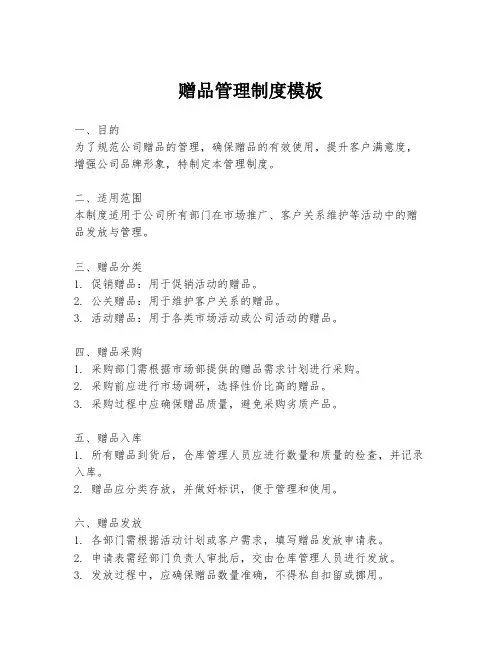 赠品管理制度模板

一、目的
为了规范公司赠品的管理，确保赠品的有效使用，提升客户满意度，增强公司品牌形象，特制定本管理制度。

二、适用范围
本制度适用于公司所有部门在市场推广、客户关系维护等活动中的赠品发放与管理。

三、赠品分类
1. 促销赠品：用于促销活动的赠品。
2. 公关赠品：用于维护客户关系的赠品。
3. 活动赠品：用于各类市场活动或公司活动的赠品。

四、赠品采购
1. 采购部门需根据市场部提供的赠品需求计划进行采购。
2. 采购前应进行市场调研，选择性价比高的赠品。
3. 采购过程中应确保赠品质量，避免采购劣质产品。

五、赠品入库
1. 所有赠品到货后，仓库管理人员应进行数量和质量的检查，并记录入库。
2. 赠品应分类存放，并做好标识，便于管理和使用。

六、赠品发放
1. 各部门需根据活动计划或客户需求，填写赠品发放申请表。
2. 申请表需经部门负责人审批后，交由仓库管理人员进行发放。
3. 发放过程中，应确保赠品数量准确，不得私自扣留或挪用。